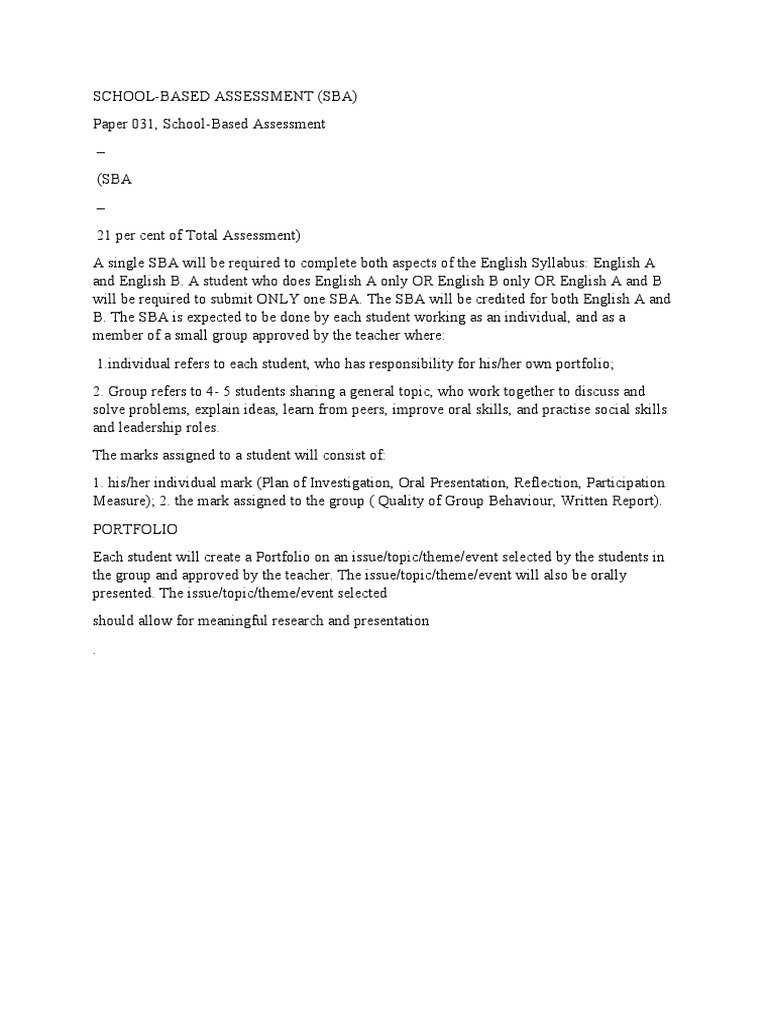 SCHOOL-BASED ASSESSMENT (SBA)

Paper 031, School-Based Assessment

–

(SBA

–

21 per cent of Total Assessment)

A single SBA will be required to complete both aspects of the English Syllabus: English A and English B. A student who does English A only OR English B only OR English A and B will be required to submit ONLY one SBA. The SBA will be credited for both English A and B. The SBA is expected to be done by each student working as an individual, and as a member of a small group approved by the teacher where:

1.individual refers to each student, who has responsibility for his/her own portfolio;

2. Group refers to 4- 5 students sharing a general topic, who work together to discuss and solve problems, explain ideas, learn from peers, improve oral skills, and practise social skills and leadership roles.

The marks assigned to a student will consist of:

1. his/her individual mark (Plan of Investigation, Oral Presentation, Reflection, Participation Measure); 2. the mark assigned to the group ( Quality of Group Behaviour, Written Report).

PORTFOLIO

Each student will create a Portfolio on an issue/topic/theme/event selected by the students in the group and approved by the teacher. The issue/topic/theme/event will also be orally presented. The issue/topic/theme/event selected

should allow for meaningful research and presentation

.